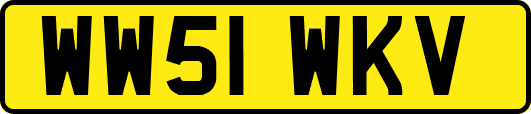 WW51 WKV